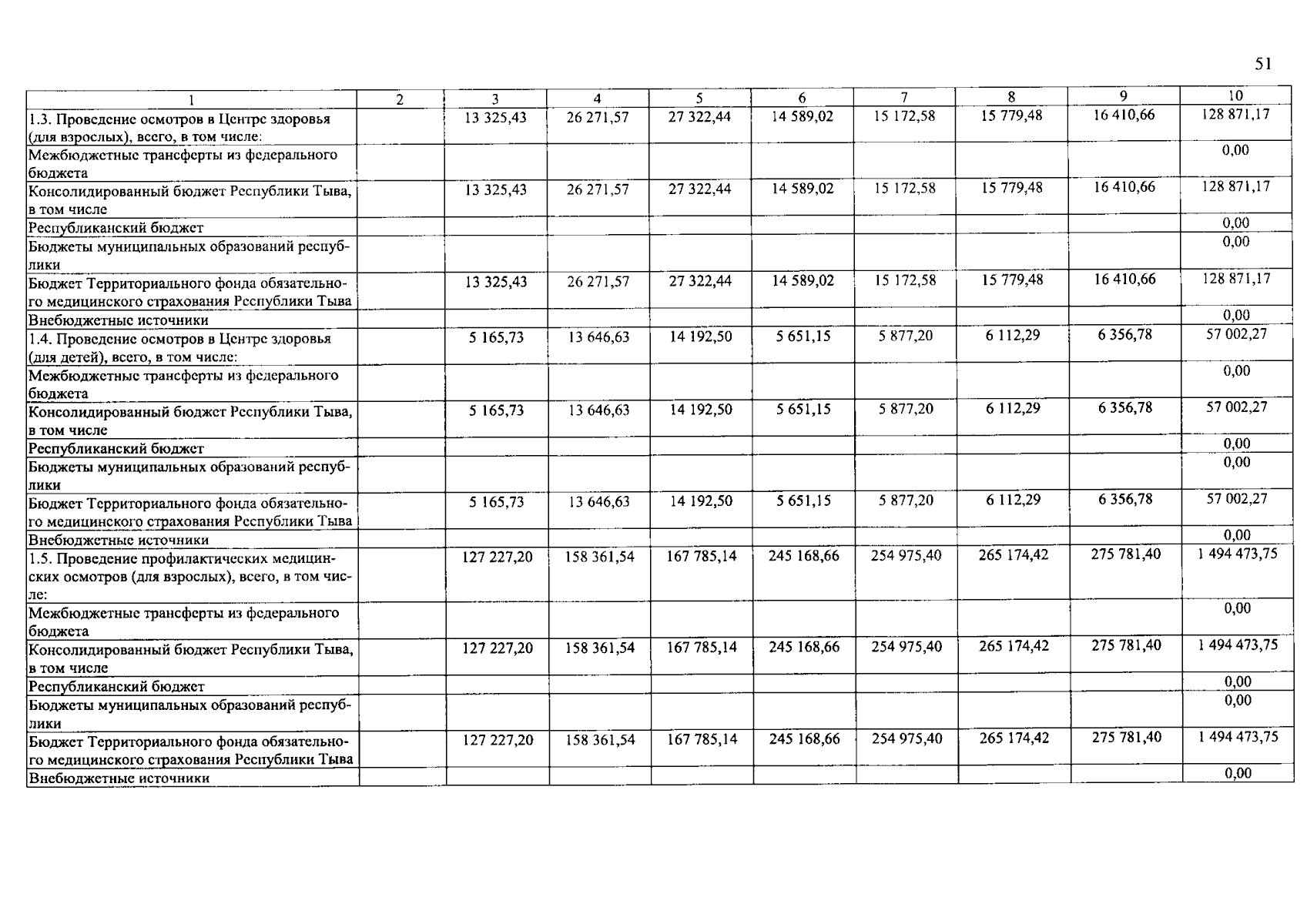 51

| 1 | 2 | 3 | 4 | 5 | 6 | 7 | 8 | 9 | 10 |
|---|---|---|---|---|---|---|---|---|---|
| 1.3. Проведение осмотров в Центре здоровья (для взрослых), всего, в том числе: | | 13 325,43 | 26 271,57 | 27 322,44 | 14 589,02 | 15 172,58 | 15 779,48 | 16 410,66 | 128 871,17 |
| Межбюджетные трансферты из федерального бюджета | | | | | | | | | 0,00 |
| Консолидированный бюджет Республики Тыва, в том числе | | 13 325,43 | 26 271,57 | 27 322,44 | 14 589,02 | 15 172,58 | 15 779,48 | 16 410,66 | 128 871,17 |
| Республиканский бюджет | | | | | | | | | 0,00 |
| Бюджеты муниципальных образований республики | | | | | | | | | 0,00 |
| Бюджет Территориального фонда обязательного медицинского страхования Республики Тыва | | 13 325,43 | 26 271,57 | 27 322,44 | 14 589,02 | 15 172,58 | 15 779,48 | 16 410,66 | 128 871,17 |
| Внебюджетные источники | | | | | | | | | 0,00 |
| 1.4. Проведение осмотров в Центре здоровья (для детей), всего, в том числе: | | 5 165,73 | 13 646,63 | 14 192,50 | 5 651,15 | 5 877,20 | 6 112,29 | 6 356,78 | 57 002,27 |
| Межбюджетные трансферты из федерального бюджета | | | | | | | | | 0,00 |
| Консолидированный бюджет Республики Тыва, в том числе | | 5 165,73 | 13 646,63 | 14 192,50 | 5 651,15 | 5 877,20 | 6 112,29 | 6 356,78 | 57 002,27 |
| Республиканский бюджет | | | | | | | | | 0,00 |
| Бюджеты муниципальных образований республики | | | | | | | | | 0,00 |
| Бюджет Территориального фонда обязательного медицинского страхования Республики Тыва | | 5 165,73 | 13 646,63 | 14 192,50 | 5 651,15 | 5 877,20 | 6 112,29 | 6 356,78 | 57 002,27 |
| Внебюджетные источники | | | | | | | | | 0,00 |
| 1.5. Проведение профилактических медицинских осмотров (для взрослых), всего, в том числе: | | 127 227,20 | 158 361,54 | 167 785,14 | 245 168,66 | 254 975,40 | 265 174,42 | 275 781,40 | 1 494 473,75 |
| Межбюджетные трансферты из федерального бюджета | | | | | | | | | 0,00 |
| Консолидированный бюджет Республики Тыва, в том числе | | 127 227,20 | 158 361,54 | 167 785,14 | 245 168,66 | 254 975,40 | 265 174,42 | 275 781,40 | 1 494 473,75 |
| Республиканский бюджет | | | | | | | | | 0,00 |
| Бюджеты муниципальных образований республики | | | | | | | | | 0,00 |
| Бюджет Территориального фонда обязательного медицинского страхования Республики Тыва | | 127 227,20 | 158 361,54 | 167 785,14 | 245 168,66 | 254 975,40 | 265 174,42 | 275 781,40 | 1 494 473,75 |
| Внебюджетные источники | | | | | | | | | 0,00 |